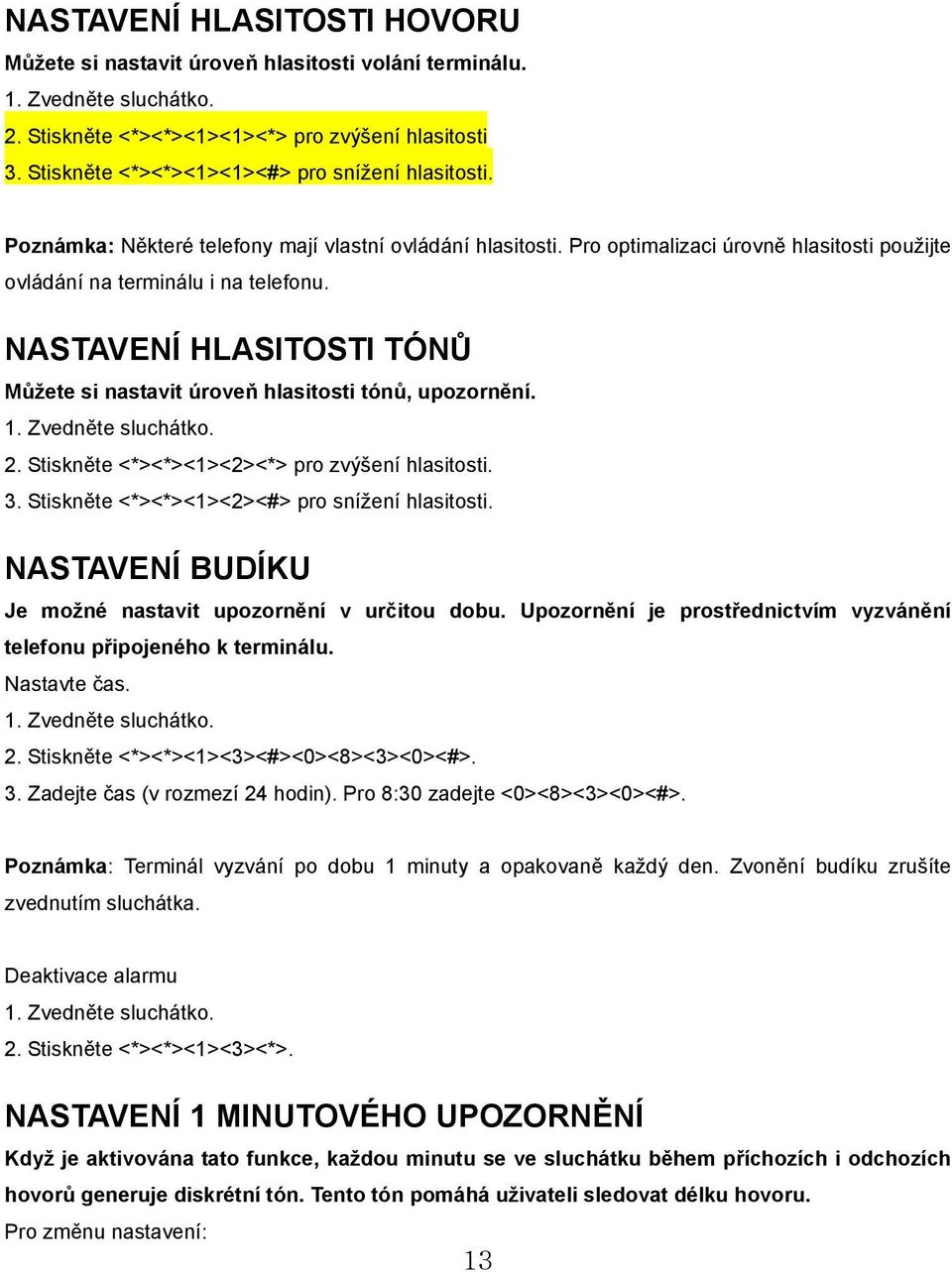 NASTAVENÍ HLASITOSTI HOVORU

Můžete si nastavit úroveň hlasitosti volání terminálu.
1. Zvedněte sluchátko.
2. Stiskněte <*><*><1><1><*> pro zvýšení hlasitosti
3. Stiskněte <*><*><1><1><#> pro snížení hlasitosti.

Poznámka: Některé telefony mají vlastní ovládání hlasitosti. Pro optimalizaci úrovně hlasitosti použijte ovládání na terminálu i na telefonu.

NASTAVENÍ HLASITOSTI TÓNŮ

Můžete si nastavit úroveň hlasitosti tónů, upozornění.
1. Zvedněte sluchátko.
2. Stiskněte <*><*><1><2><*> pro zvýšení hlasitosti.
3. Stiskněte <*><*><1><2><#> pro snížení hlasitosti.

NASTAVENÍ BUDÍKU

Je možné nastavit upozornění v určitou dobu. Upozornění je prostřednictvím vyzvánění telefonu připojeného k terminálu.
Nastavte čas.
1. Zvedněte sluchátko.
2. Stiskněte <*><*><1><3><#><0><8><3><0><#>.
3. Zadejte čas (v rozmezí 24 hodin). Pro 8:30 zadejte <0><8><3><0><#>.

Poznámka: Terminál vyzvání po dobu 1 minuty a opakovaně každý den. Zvonění budíku zrušíte zvednutím sluchátka.

Deaktivace alarmu
1. Zvedněte sluchátko.
2. Stiskněte <*><*><1><3><*>.

NASTAVENÍ 1 MINUTOVÉHO UPOZORNĚNÍ

Když je aktivována tato funkce, každou minutu se ve sluchátku během příchozích i odchozích hovorů generuje diskrétní tón. Tento tón pomáhá uživateli sledovat délku hovoru.
Pro změnu nastavení:

13